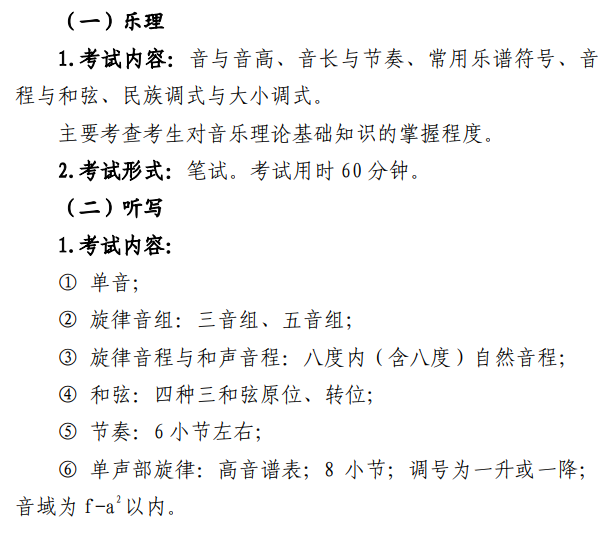 （一）乐理

1. 考试内容：音与音高、音长与节奏、常用乐谱符号、音程与和弦、民族调式与大小调式。

主要考查考生对音乐理论基础知识的掌握程度。

2. 考试形式：笔试。考试用时 60 分钟。

（二）听写

1. 考试内容：

① 单音；

② 旋律音组：三音组、五音组；

③ 旋律音程与和声音程：八度内（含八度）自然音程；

④ 和弦：四种三和弦原位、转位；

⑤ 节奏：6 小节左右；

⑥ 单声部旋律：高音谱表；8 小节；调号为一升或一降；音域为 f-$a^2$ 以内。